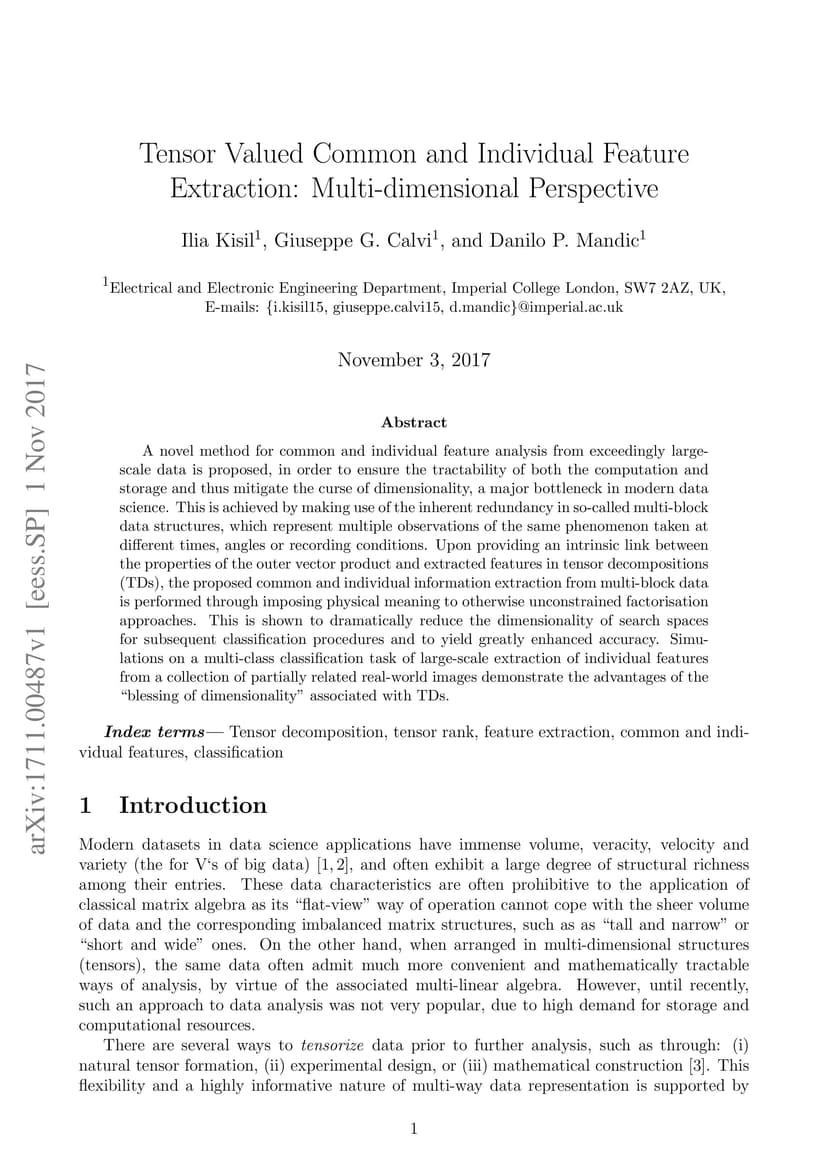 Tensor Valued Common and Individual Feature Extraction: Multi-dimensional Perspective

Ilia Kisil$^1$, Giuseppe G. Calvi$^1$, and Danilo P. Mandic$^1$

$^1$Electrical and Electronic Engineering Department, Imperial College London, SW7 2AZ, UK, E-mails: {i.kisil15, giuseppe.calvi15, d.mandic}@imperial.ac.uk

November 3, 2017

arXiv:1711.00487v1 [eess.SP] 1 Nov 2017

Abstract

A novel method for common and individual feature analysis from exceedingly large-scale data is proposed, in order to ensure the tractability of both the computation and storage and thus mitigate the curse of dimensionality, a major bottleneck in modern data science. This is achieved by making use of the inherent redundancy in so-called multi-block data structures, which represent multiple observations of the same phenomenon taken at different times, angles or recording conditions. Upon providing an intrinsic link between the properties of the outer vector product and extracted features in tensor decompositions (TDs), the proposed common and individual information extraction from multi-block data is performed through imposing physical meaning to otherwise unconstrained factorisation approaches. This is shown to dramatically reduce the dimensionality of search spaces for subsequent classification procedures and to yield greatly enhanced accuracy. Simulations on a multi-class classification task of large-scale extraction of individual features from a collection of partially related real-world images demonstrate the advantages of the "blessing of dimensionality" associated with TDs.

Index terms— Tensor decomposition, tensor rank, feature extraction, common and individual features, classification

1 Introduction

Modern datasets in data science applications have immense volume, veracity, velocity and variety (the for V's of big data) [1, 2], and often exhibit a large degree of structural richness among their entries. These data characteristics are often prohibitive to the application of classical matrix algebra as its "flat-view" way of operation cannot cope with the sheer volume of data and the corresponding imbalanced matrix structures, such as as "tall and narrow" or "short and wide" ones. On the other hand, when arranged in multi-dimensional structures (tensors), the same data often admit much more convenient and mathematically tractable ways of analysis, by virtue of the associated multi-linear algebra. However, until recently, such an approach to data analysis was not very popular, due to high demand for storage and computational resources.

There are several ways to tensorize data prior to further analysis, such as through: (i) natural tensor formation, (ii) experimental design, or (iii) mathematical construction [3]. This flexibility and a highly informative nature of multi-way data representation is supported by

1